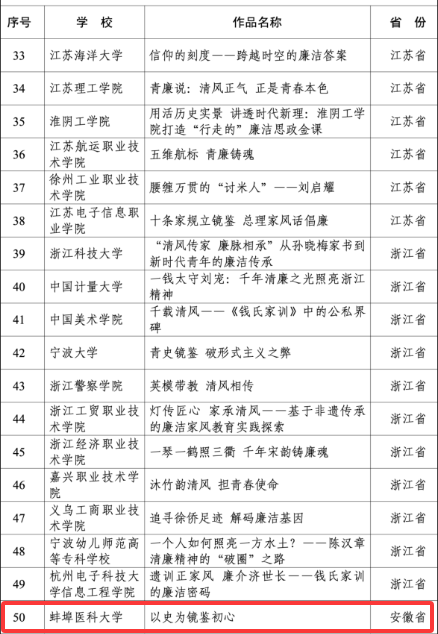 | 序号 | 学 校 | 作品名称 | 省 份 |
|---|---|---|---|
| 33 | 江苏海洋大学 | 信仰的刻度——跨越时空的廉洁答案 | 江苏省 |
| 34 | 江苏理工学院 | 青廉说：清风正气 正是青春本色 | 江苏省 |
| 35 | 淮阴工学院 | 用活历史实景 讲透时代新理：淮阴工学院打造“行走的”廉洁思政金课 | 江苏省 |
| 36 | 江苏航运职业技术学院 | 五维航标 青廉铸魂 | 江苏省 |
| 37 | 徐州工业职业技术学院 | 腰缠万贯的“讨米人”——刘启耀 | 江苏省 |
| 38 | 江苏电子信息职业学院 | 十条家规立镜鉴 总理家风话倡廉 | 江苏省 |
| 39 | 浙江科技大学 | “清风传家 廉脉相承”从孙晓梅家书到新时代青年的廉洁传承 | 浙江省 |
| 40 | 中国计量大学 | 一钱太守刘宠：千年清廉之光照亮浙江精神 | 浙江省 |
| 41 | 中国美术学院 | 千载清风——《钱氏家训》中的公私界碑 | 浙江省 |
| 42 | 宁波大学 | 青史镜鉴 破形式主义之弊 | 浙江省 |
| 43 | 浙江警察学院 | 英模带教 清风相传 | 浙江省 |
| 44 | 浙江工贸职业技术学院 | 灯传匠心 家承清风——基于非遗传承的廉洁家风教育实践探索 | 浙江省 |
| 45 | 浙江经济职业技术学院 | 一琴一鹤照三衢 千年宋韵铸廉魂 | 浙江省 |
| 46 | 嘉兴职业技术学院 | 沐竹韵清风 担青春使命 | 浙江省 |
| 47 | 义乌工商职业技术学院 | 追寻徐侨足迹 解码廉洁基因 | 浙江省 |
| 48 | 宁波幼儿师范高等专科学校 | 一个人如何照亮一方水土？——陈汉章清廉精神的“破圈”之路 | 浙江省 |
| 49 | 杭州电子科技大学信息工程学院 | 遗训正家风 廉介济世长——钱氏家训的廉洁密码 | 浙江省 |
| 50 | 蚌埠医科大学 | 以史为镜鉴初心 | 安徽省 |